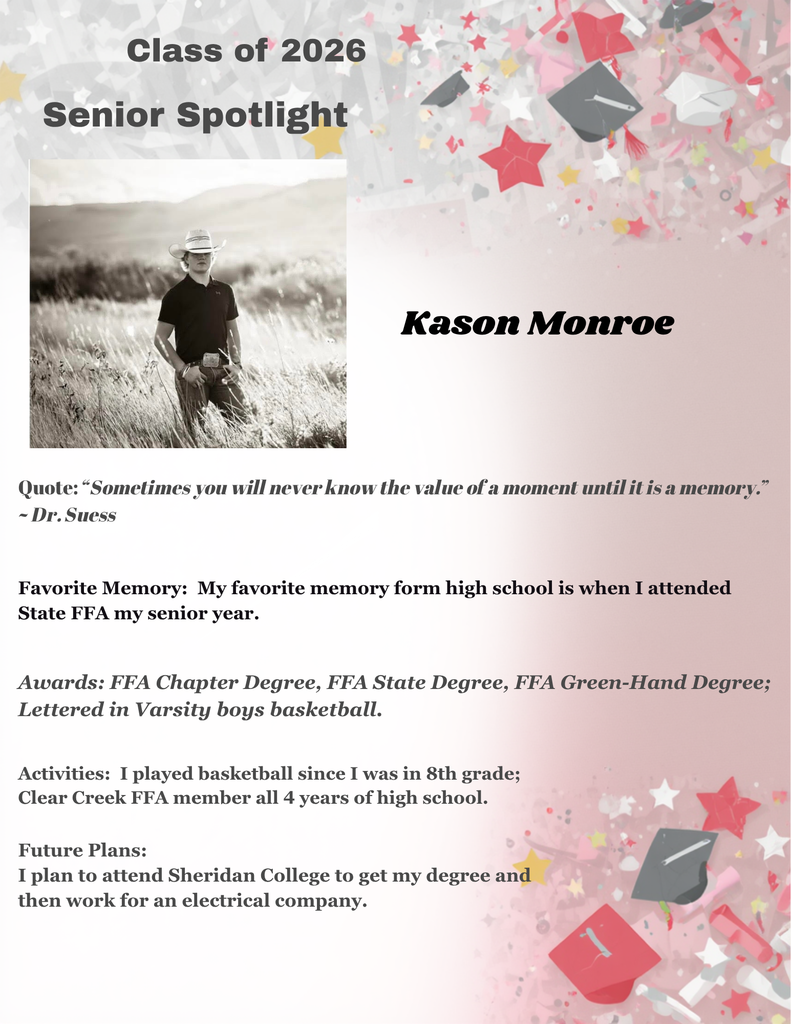 Class of 2026

Senior Spotlight

Kason Monroe

Quote: "Sometimes you will never know the value of a moment until it is a memory." ~ Dr. Suess

Favorite Memory: My favorite memory form high school is when I attended State FFA my senior year.

Awards: FFA Chapter Degree, FFA State Degree, FFA Green-Hand Degree; Lettered in Varsity boys basketball.

Activities: I played basketball since I was in 8th grade; Clear Creek FFA member all 4 years of high school.

Future Plans:
I plan to attend Sheridan College to get my degree and then work for an electrical company.